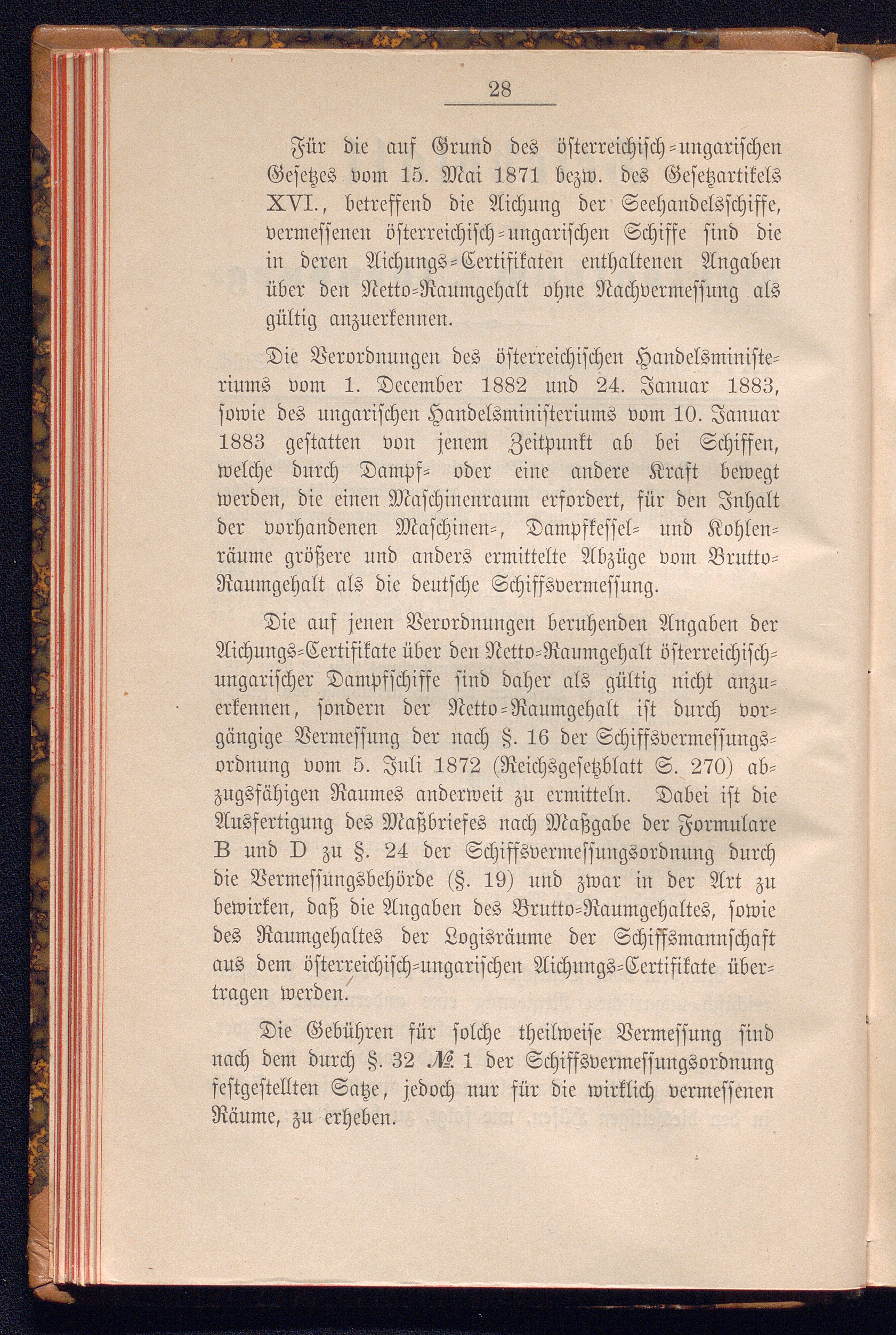 28

Für die auf Grund des österreichisch-ungarischen Gesetzes vom 15. Mai 1871 bezw. des Gesetzartikels XVI., betreffend die Aichung der Seehandelsschiffe, vermessenen österreichisch-ungarischen Schiffe sind die in deren Aichungs-Certifikaten enthaltenen Angaben über den Netto-Raumgehalt ohne Nachvermessung als gültig anzuerkennen.

Die Verordnungen des österreichischen Handelsministeriums vom 1. December 1882 und 24. Januar 1883, sowie des ungarischen Handelsministeriums vom 10. Januar 1883 gestatten von jenem Zeitpunkt ab bei Schiffen, welche durch Dampf- oder eine andere Kraft bewegt werden, die einen Maschinenraum erfordert, für den Inhalt der vorhandenen Maschinen-, Dampfkessel- und Kohlenräume größere und anders ermittelte Abzüge vom Brutto-Raumgehalt als die deutsche Schiffsvermessung.

Die auf jenen Verordnungen beruhenden Angaben der Aichungs-Certifikate über den Netto-Raumgehalt österreichisch-ungarischer Dampfschiffe sind daher als gültig nicht anzuerkennen, sondern der Netto-Raumgehalt ist durch vorgängige Vermessung der nach §. 16 der Schiffsvermessungsordnung vom 5. Juli 1872 (Reichsgesetzblatt S. 270) abzugsfähigen Raumes anderweit zu ermitteln. Dabei ist die Ausfertigung des Maßbriefes nach Maßgabe der Formulare B und D zu §. 24 der Schiffsvermessungsordnung durch die Vermessungsbehörde (§. 19) und zwar in der Art zu bewirken, daß die Angaben des Brutto-Raumgehaltes, sowie des Raumgehaltes der Logisräume der Schiffsmannschaft aus dem österreichisch-ungarischen Aichungs-Certifikate übertragen werden.

Die Gebühren für solche theilweise Vermessung sind nach dem durch §. 32 № 1 der Schiffsvermessungsordnung festgestellten Satze, jedoch nur für die wirklich vermessenen Räume, zu erheben.